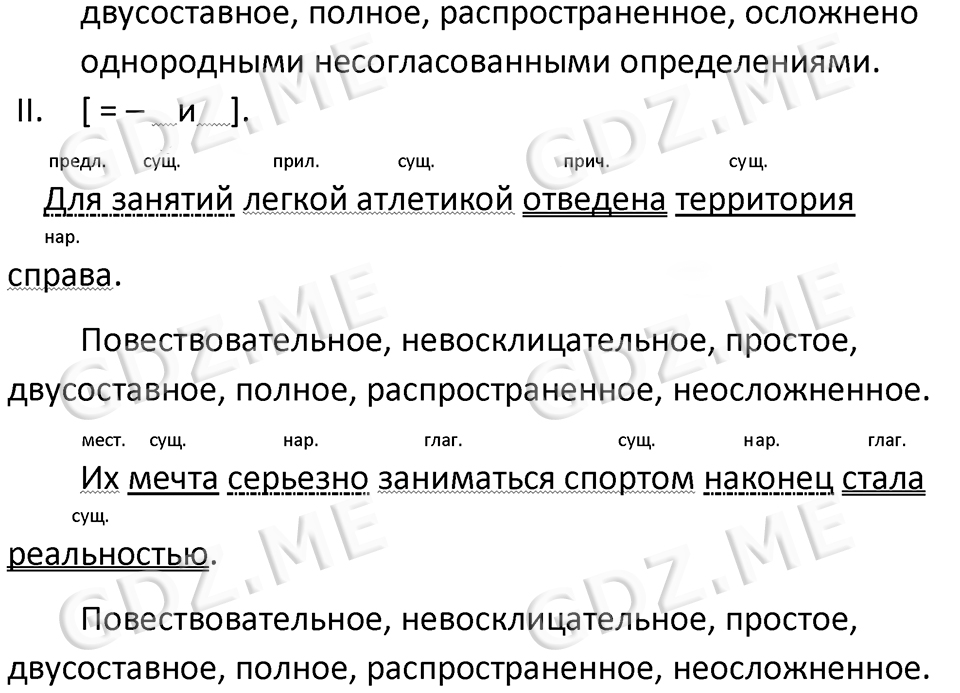 двусоставное, полное, распространенное, осложнено однородными несогласованными определениями.

II. [ = – и ].

предл. сущ. прил. сущ. прич. сущ.

Для занятий легкой атлетикой отведена территория

нар.

справа.

Повествовательное, невосклицательное, простое, двусоставное, полное, распространенное, неосложненное.

мест. сущ. нар. глаг. сущ. нар. глаг.

Их мечта серьезно заниматься спортом наконец стала

сущ.

реальностью.

Повествовательное, невосклицательное, простое, двусоставное, полное, распространенное, неосложненное.

GDZ.ME